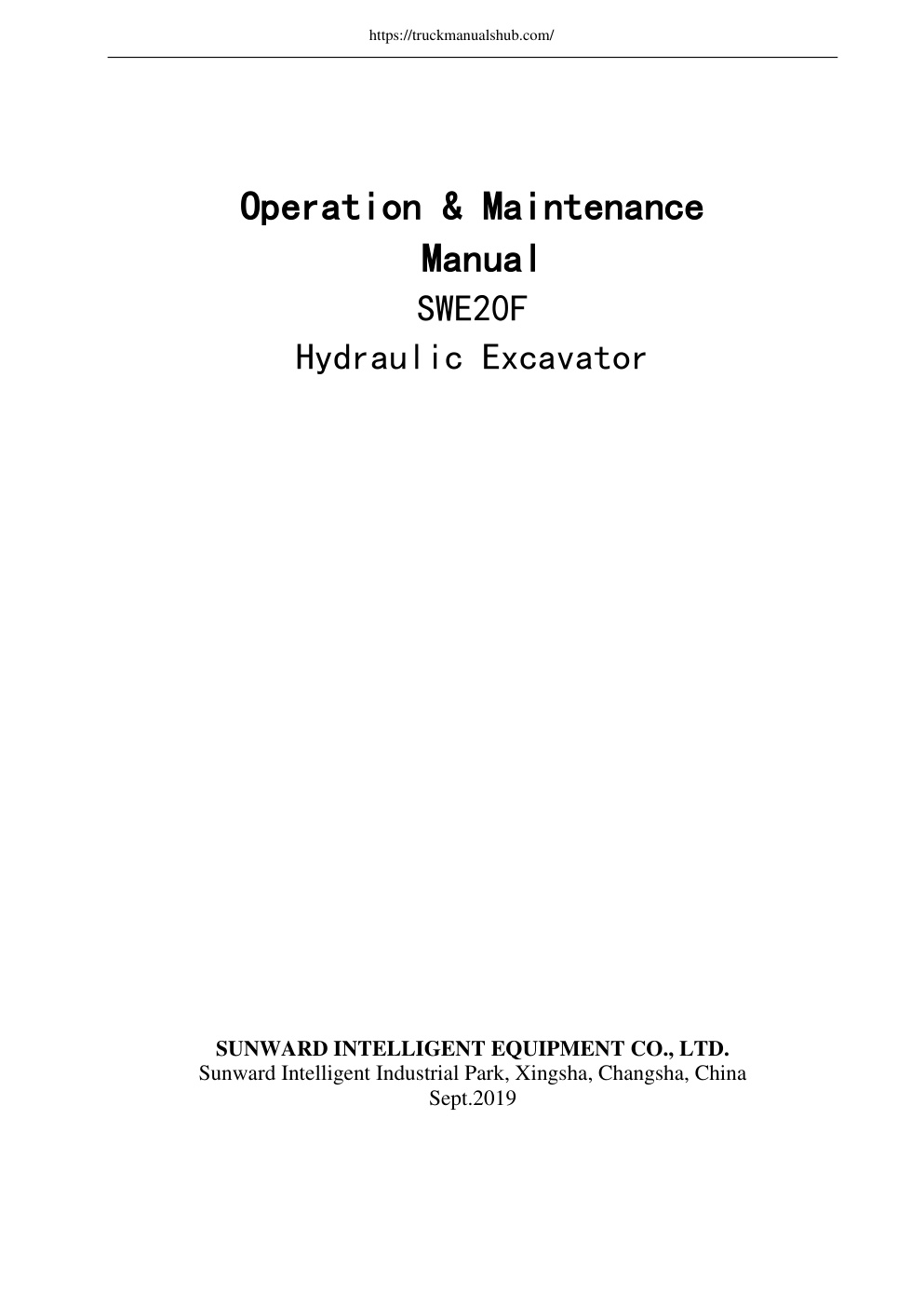 https://truckmanualshub.com/

Operation & Maintenance Manual

SWE20F

Hydraulic Excavator

SUNWARD INTELLIGENT EQUIPMENT CO., LTD.

Sunward Intelligent Industrial Park, Xingsha, Changsha, China

Sept.2019